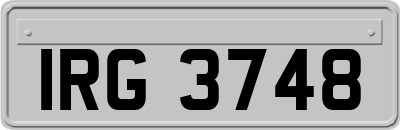 IRG 3748